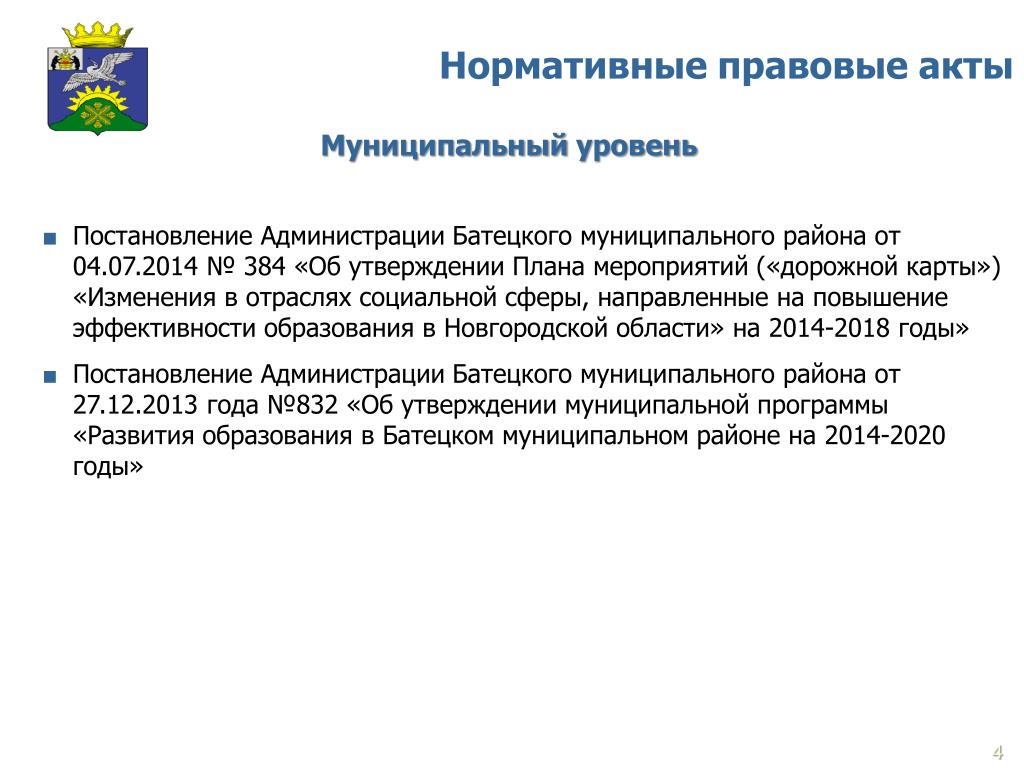 Нормативные правовые акты

Муниципальный уровень

■ Постановление Администрации Батецкого муниципального района от 04.07.2014 № 384 «Об утверждении Плана мероприятий («дорожной карты») «Изменения в отраслях социальной сферы, направленные на повышение эффективности образования в Новгородской области» на 2014-2018 годы»

■ Постановление Администрации Батецкого муниципального района от 27.12.2013 года №832 «Об утверждении муниципальной программы «Развития образования в Батецком муниципальном районе на 2014-2020 годы»

4